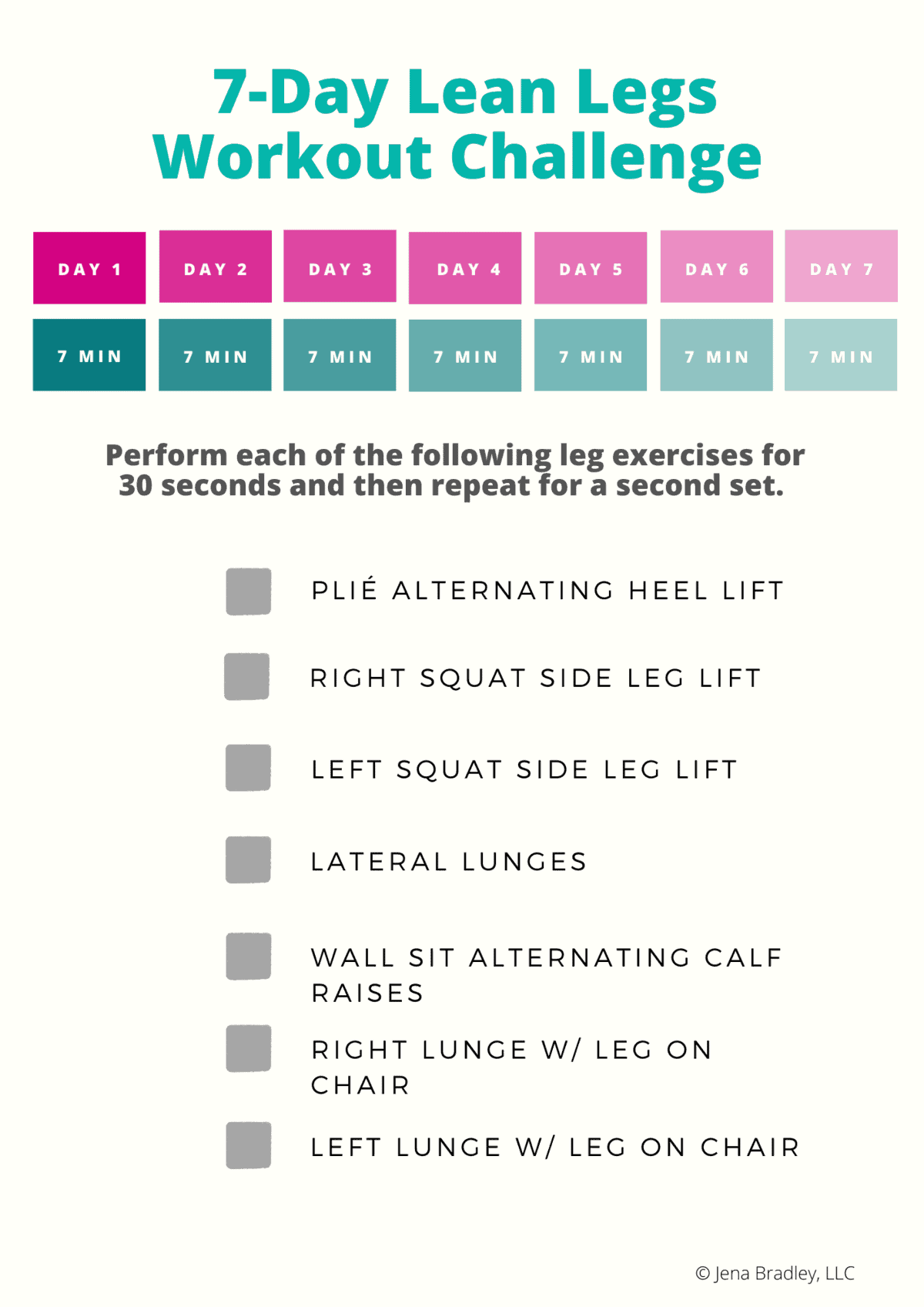 7-Day Lean Legs Workout Challenge

| DAY 1 | DAY 2 | DAY 3 | DAY 4 | DAY 5 | DAY 6 | DAY 7 |
|---|---|---|---|---|---|---|
| 7 MIN | 7 MIN | 7 MIN | 7 MIN | 7 MIN | 7 MIN | 7 MIN |

Perform each of the following leg exercises for 30 seconds and then repeat for a second set.

PLIÉ ALTERNATING HEEL LIFT

RIGHT SQUAT SIDE LEG LIFT

LEFT SQUAT SIDE LEG LIFT

LATERAL LUNGES

WALL SIT ALTERNATING CALF RAISES

RIGHT LUNGE W/ LEG ON CHAIR

LEFT LUNGE W/ LEG ON CHAIR

© Jena Bradley, LLC